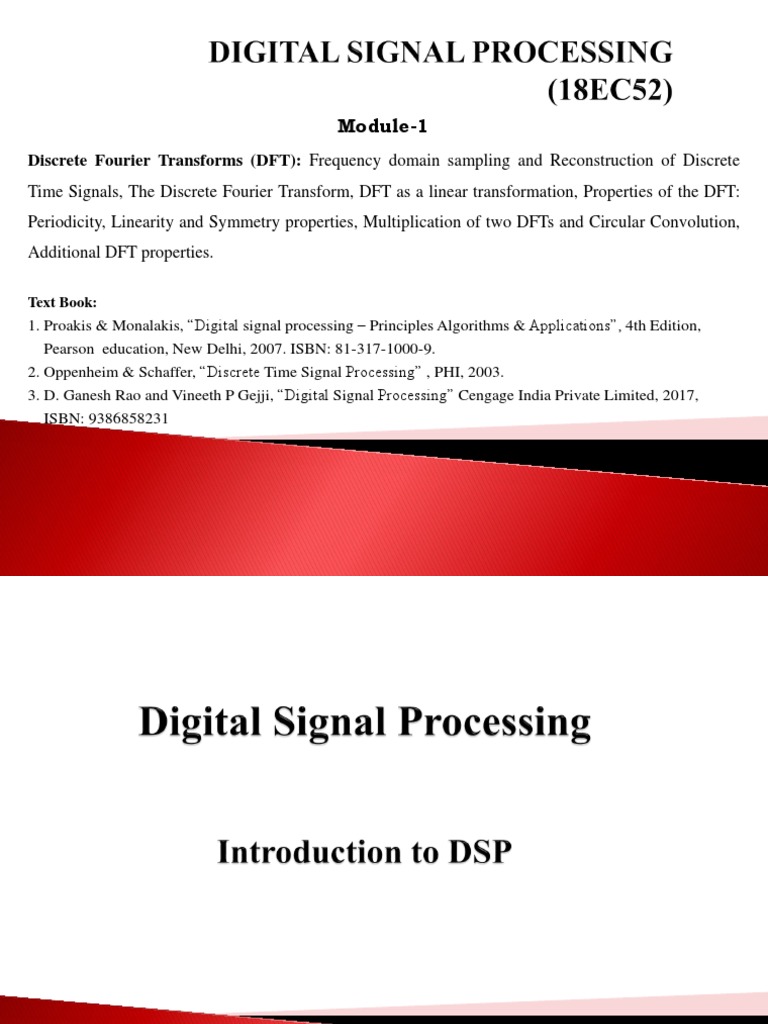 DIGITAL SIGNAL PROCESSING (18EC52)

Module-1

Discrete Fourier Transforms (DFT): Frequency domain sampling and Reconstruction of Discrete Time Signals, The Discrete Fourier Transform, DFT as a linear transformation, Properties of the DFT: Periodicity, Linearity and Symmetry properties, Multiplication of two DFTs and Circular Convolution, Additional DFT properties.

Text Book:
1. Proakis & Monalakis, “Digital signal processing – Principles Algorithms & Applications”, 4th Edition, Pearson education, New Delhi, 2007. ISBN: 81-317-1000-9.
2. Oppenheim & Schaffer, “Discrete Time Signal Processing” , PHI, 2003.
3. D. Ganesh Rao and Vineeth P Gejji, “Digital Signal Processing” Cengage India Private Limited, 2017, ISBN: 9386858231

Digital Signal Processing

Introduction to DSP